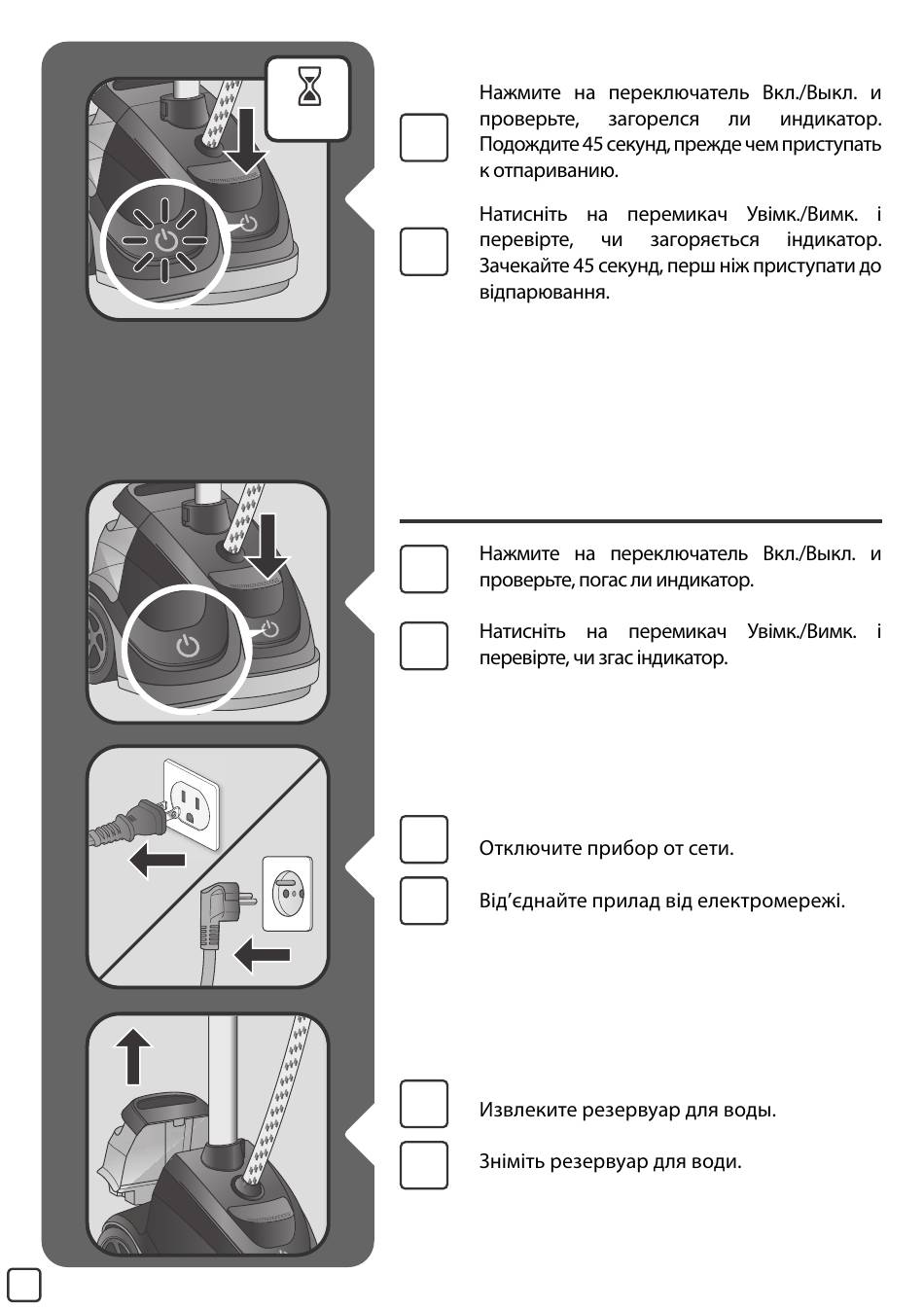 Нажмите на переключатель Вкл./Выкл. и проверьте, загорелся ли индикатор. Подождите 45 секунд, прежде чем приступать к отпариванию.

Натисніть на перемикач Увімк./Вимк. і перевірте, чи загоряється індикатор. Зачекайте 45 секунд, перш ніж приступати до відпарювання.

Нажмите на переключатель Вкл./Выкл. и проверьте, погас ли индикатор.

Натисніть на перемикач Увімк./Вимк. і перевірте, чи згас індикатор.

Отключите прибор от сети.

Від'єднайте прилад від електромережі.

Извлеките резервуар для воды.

Зніміть резервуар для води.